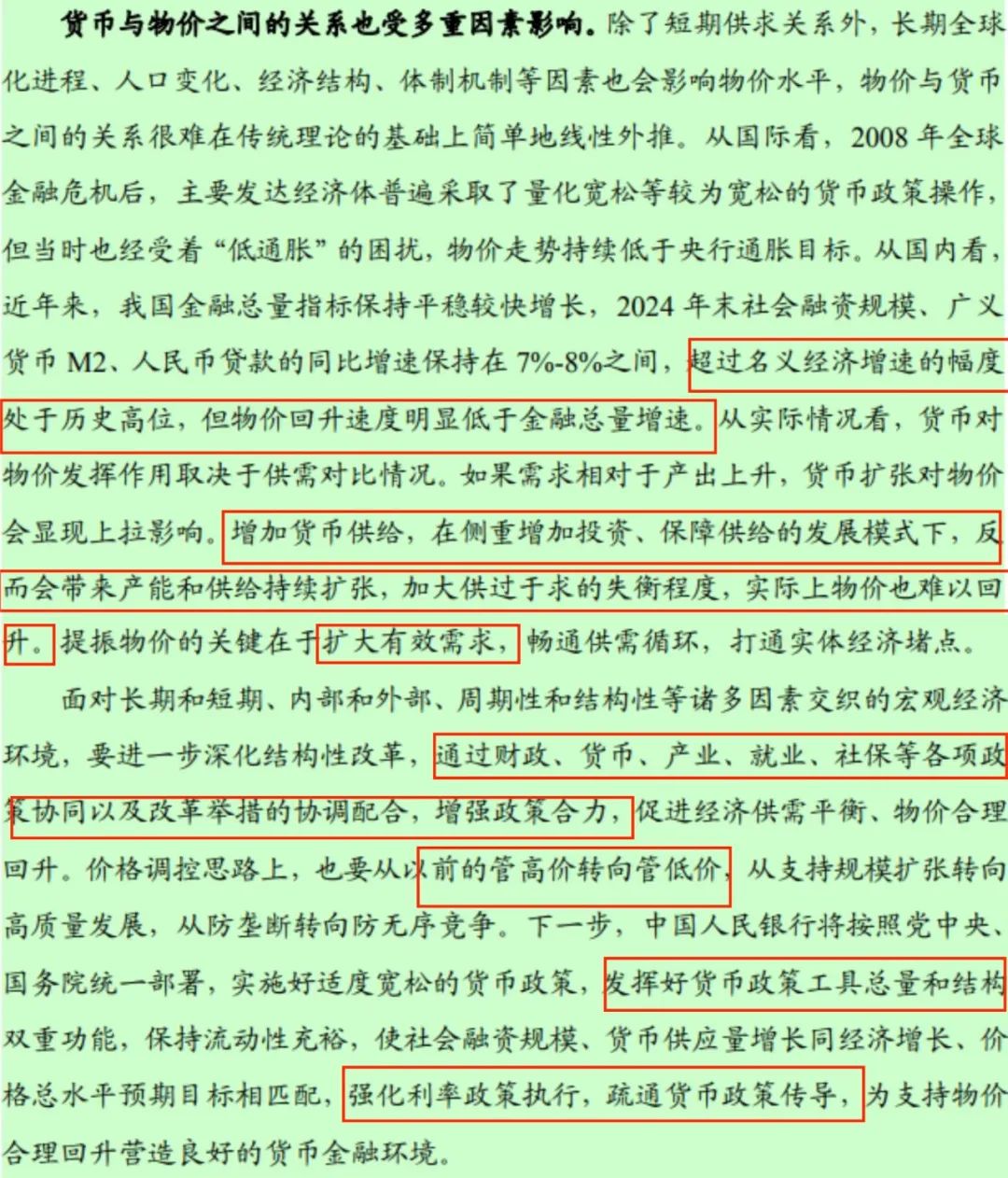 货币与物价之间的关系也受多重因素影响。除了短期供求关系外，长期全球化进程、人口变化、经济结构、体制机制等因素也会影响物价水平，物价与货币之间的关系很难在传统理论的基础上简单地线性外推。从国际看，2008 年全球金融危机后，主要发达经济体普遍采取了量化宽松等较为宽松的货币政策操作，但当时也经受着“低通胀”的困扰，物价走势持续低于央行通胀目标。从国内看，近年来，我国金融总量指标保持平稳较快增长，2024 年末社会融资规模、广义货币 M2、人民币贷款的同比增速保持在 7%-8%之间，超过名义经济增速的幅度处于历史高位，但物价回升速度明显低于金融总量增速。从实际情况看，货币对物价发挥作用取决于供需对比情况。如果需求相对于产出上升，货币扩张对物价会显现上拉影响。增加货币供给，在侧重增加投资、保障供给的发展模式下，反而会带来产能和供给持续扩张，加大供过于求的失衡程度，实际上物价也难以回升。提振物价的关键在于扩大有效需求，畅通供需循环，打通实体经济堵点。

面对长期和短期、内部和外部、周期性和结构性等诸多因素交织的宏观经济环境，要进一步深化结构性改革，通过财政、货币、产业、就业、社保等各项政策协同以及改革举措的协调配合，增强政策合力，促进经济供需平衡、物价合理回升。价格调控思路上，也要从以前的管高价转向管低价，从支持规模扩张转向高质量发展，从防垄断转向防无序竞争。下一步，中国人民银行将按照党中央、国务院统一部署，实施好适度宽松的货币政策，发挥好货币政策工具总量和结构双重功能，保持流动性充裕，使社会融资规模、货币供应量增长同经济增长、价格总水平预期目标相匹配，强化利率政策执行，疏通货币政策传导，为支持物价合理回升营造良好的货币金融环境。